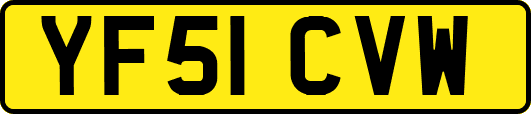 YF51 CVW